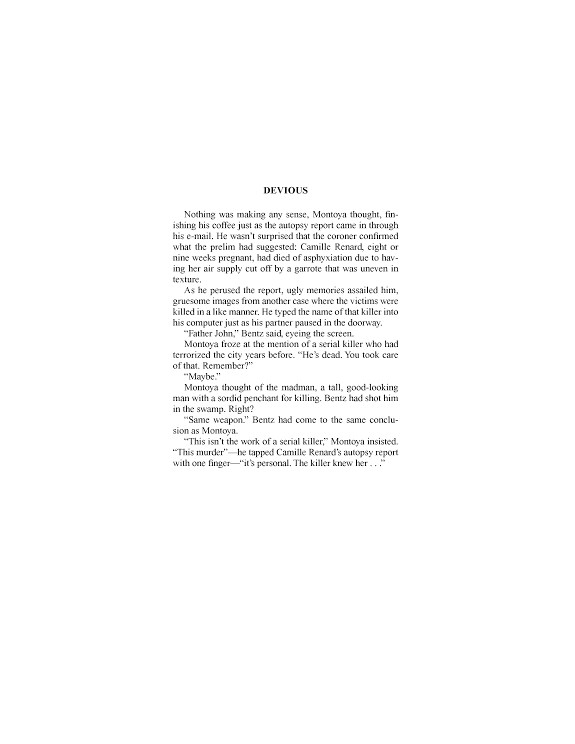 DEVIOUS

Nothing was making any sense, Montoya thought, finishing his coffee just as the autopsy report came in through his e-mail. He wasn't surprised that the coroner confirmed what the prelim had suggested: Camille Renard, eight or nine weeks pregnant, had died of asphyxiation due to having her air supply cut off by a garrote that was uneven in texture.

As he perused the report, ugly memories assailed him, gruesome images from another case where the victims were killed in a like manner. He typed the name of that killer into his computer just as his partner paused in the doorway.

"Father John," Bentz said, eyeing the screen.

Montoya froze at the mention of a serial killer who had terrorized the city years before. "He's dead. You took care of that. Remember?"

"Maybe."

Montoya thought of the madman, a tall, good-looking man with a sordid penchant for killing. Bentz had shot him in the swamp. Right?

"Same weapon." Bentz had come to the same conclusion as Montoya.

"This isn't the work of a serial killer," Montoya insisted. "This murder"—he tapped Camille Renard's autopsy report with one finger—"it's personal. The killer knew her . . ."